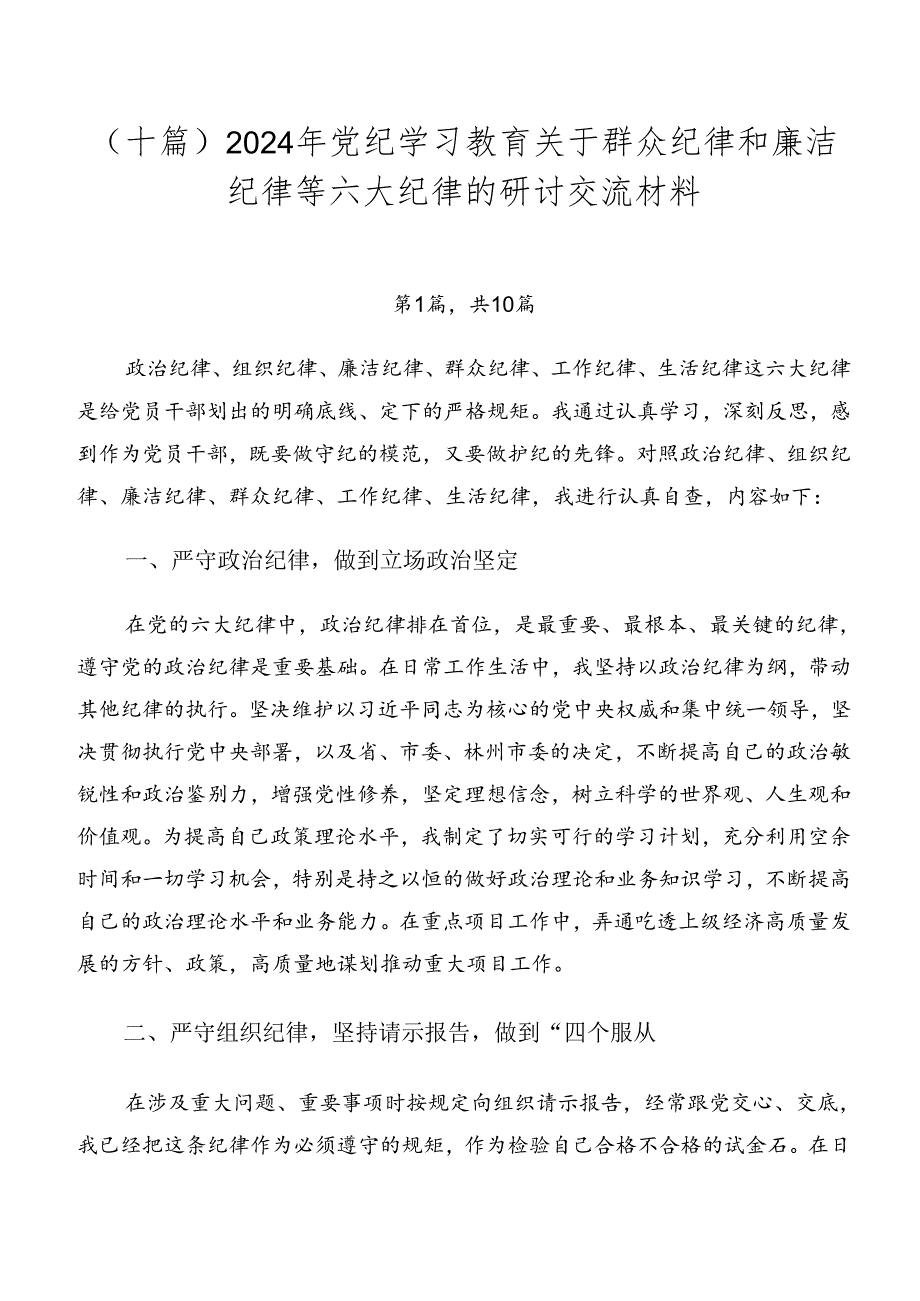 （十篇）2024年党纪学习教育关于群众纪律和廉洁纪律等六大纪律的研讨交流材料

第1篇，共10篇

政治纪律、组织纪律、廉洁纪律、群众纪律、工作纪律、生活纪律这六大纪律是给党员干部划出的明确底线、定下的严格规矩。我通过认真学习，深刻反思，感到作为党员干部，既要做守纪的模范，又要做护纪的先锋。对照政治纪律、组织纪律、廉洁纪律、群众纪律、工作纪律、生活纪律，我进行认真自查，内容如下：

一、严守政治纪律，做到立场政治坚定

在党的六大纪律中，政治纪律排在首位，是最重要、最根本、最关键的纪律，遵守党的政治纪律是重要基础。在日常工作生活中，我坚持以政治纪律为纲，带动其他纪律的执行。坚决维护以习近平同志为核心的党中央权威和集中统一领导，坚决贯彻执行党中央部署，以及省、市委、林州市委的决定，不断提高自己的政治敏锐性和政治鉴别力，增强党性修养，坚定理想信念，树立科学的世界观、人生观和价值观。为提高自己政策理论水平，我制定了切实可行的学习计划，充分利用空余时间和一切学习机会，特别是持之以恒的做好政治理论和业务知识学习，不断提高自己的政治理论水平和业务能力。在重点项目工作中，弄通吃透上级经济高质量发展的方针、政策，高质量地谋划推动重大项目工作。

二、严守组织纪律，坚持请示报告，做到“四个服从

在涉及重大问题、重要事项时按规定向组织请示报告，经常跟党交心、交底，我已经把这条纪律作为必须遵守的规矩，作为检验自己合格不合格的试金石。在日